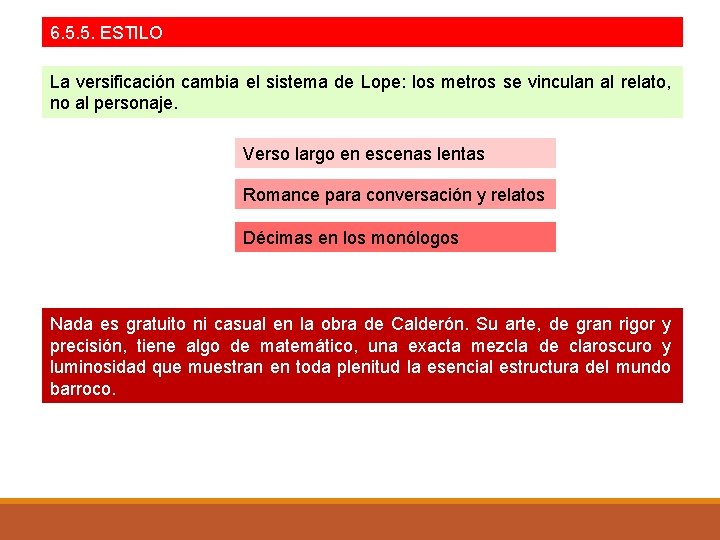 6.5.5. ESTILO

La versificación cambia el sistema de Lope: los metros se vinculan al relato, no al personaje.

Verso largo en escenas lentas

Romance para conversación y relatos

Décimas en los monólogos

Nada es gratuito ni casual en la obra de Calderón. Su arte, de gran rigor y precisión, tiene algo de matemático, una exacta mezcla de claroscuro y luminosidad que muestran en toda plenitud la esencial estructura del mundo barroco.